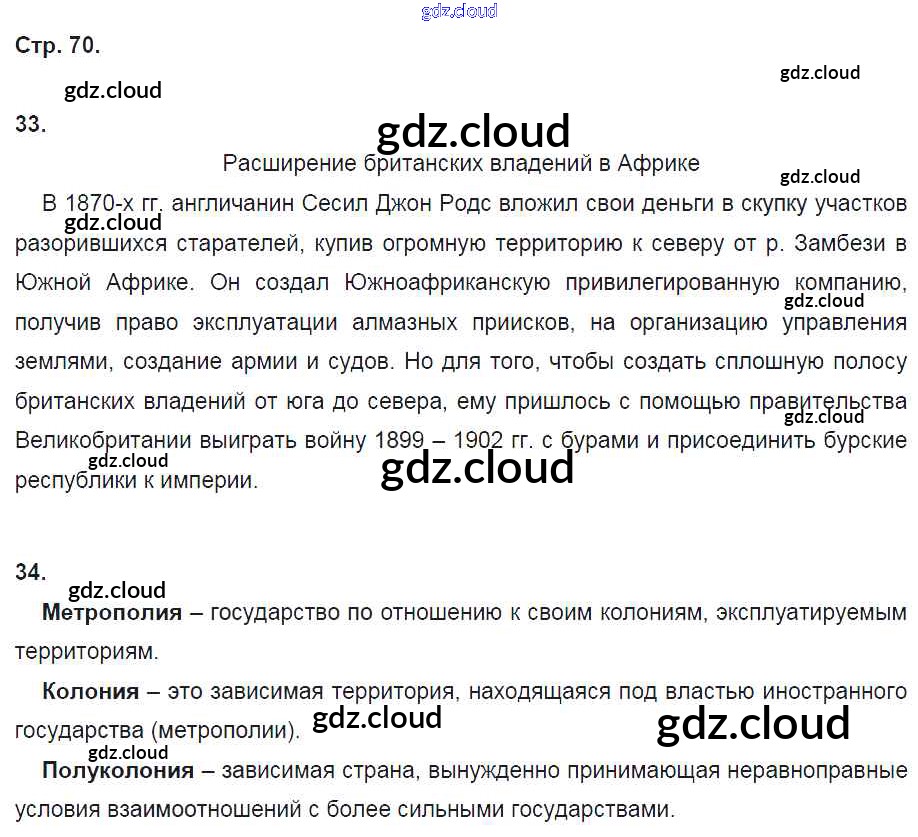 Стр. 70.

33.

Расширение британских владений в Африке

В 1870-х гг. англичанин Сесил Джон Родс вложил свои деньги в скупку участков разорившихся старателей, купив огромную территорию к северу от р. Замбези в Южной Африке. Он создал Южноафриканскую привилегированную компанию, получив право эксплуатации алмазных приисков, на организацию управления землями, создание армии и судов. Но для того, чтобы создать сплошную полосу британских владений от юга до севера, ему пришлось с помощью правительства Великобритании выиграть войну 1899 – 1902 гг. с бурами и присоединить бурские республики к империи.

34.

Метрополия – государство по отношению к своим колониям, эксплуатируемым территориям.

Колония – это зависимая территория, находящаяся под властью иностранного государства (метрополии).

Полуколония – зависимая страна, вынужденно принимающая неравноправные условия взаимоотношений с более сильными государствами.

gdz.cloud